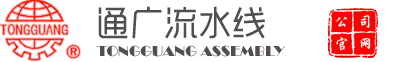 TONGGUANG ®

通广流水线

TONGGUANG ASSEMBLY

公司官网